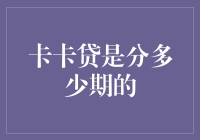 卡卡贷是分多少期的